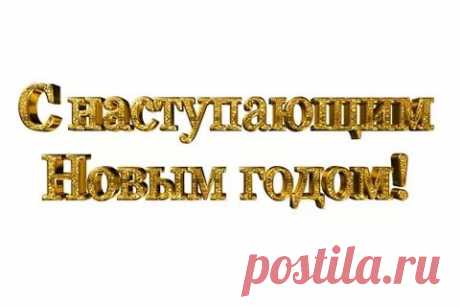 С наступающим Новым годом!

postila.ru